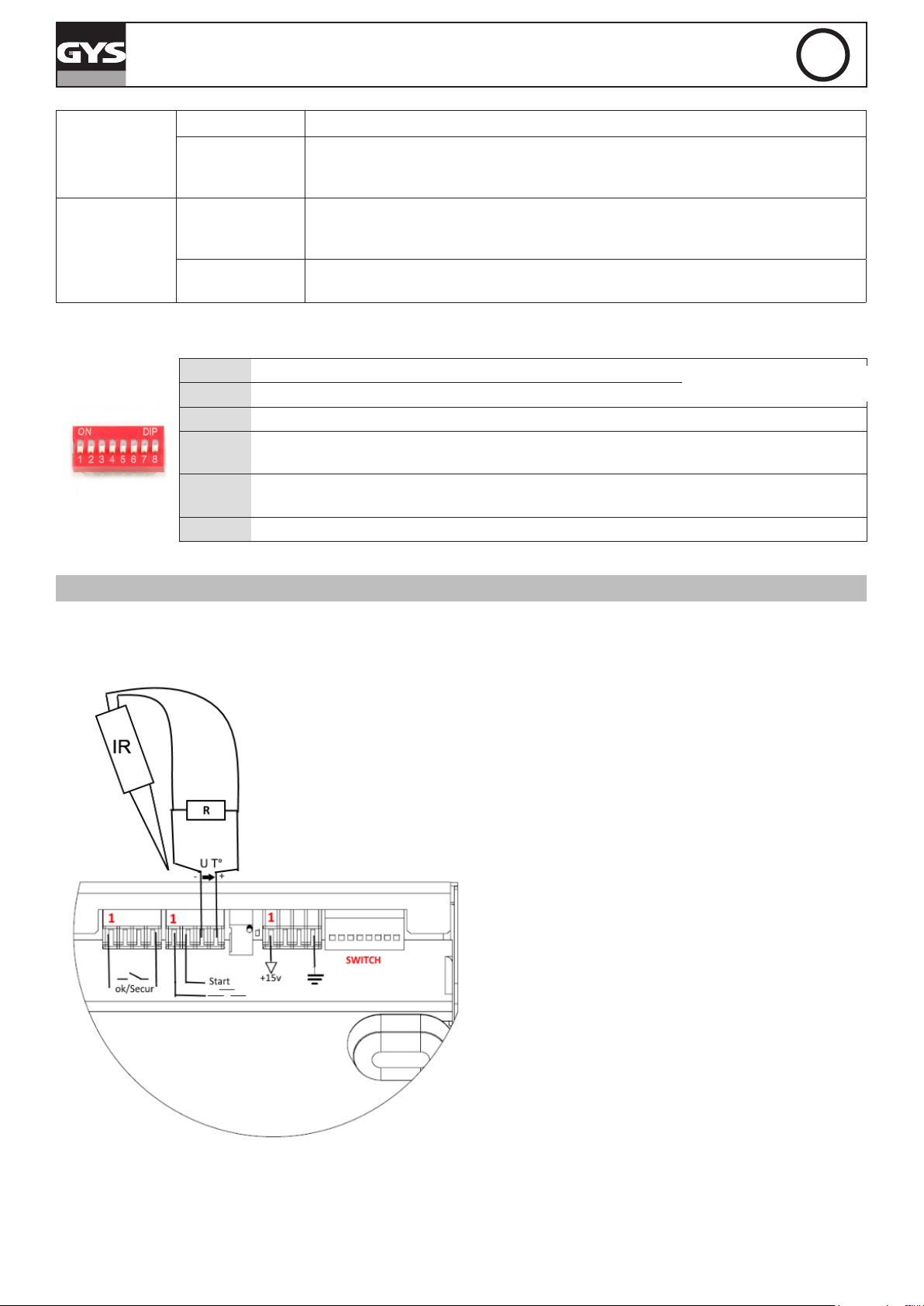 GYS

ON DIP
1 2 3 4 5 6 7 8

IR

R

U T°
- +

1

1

1

SWITCH

ok/Secur

Start

+15v